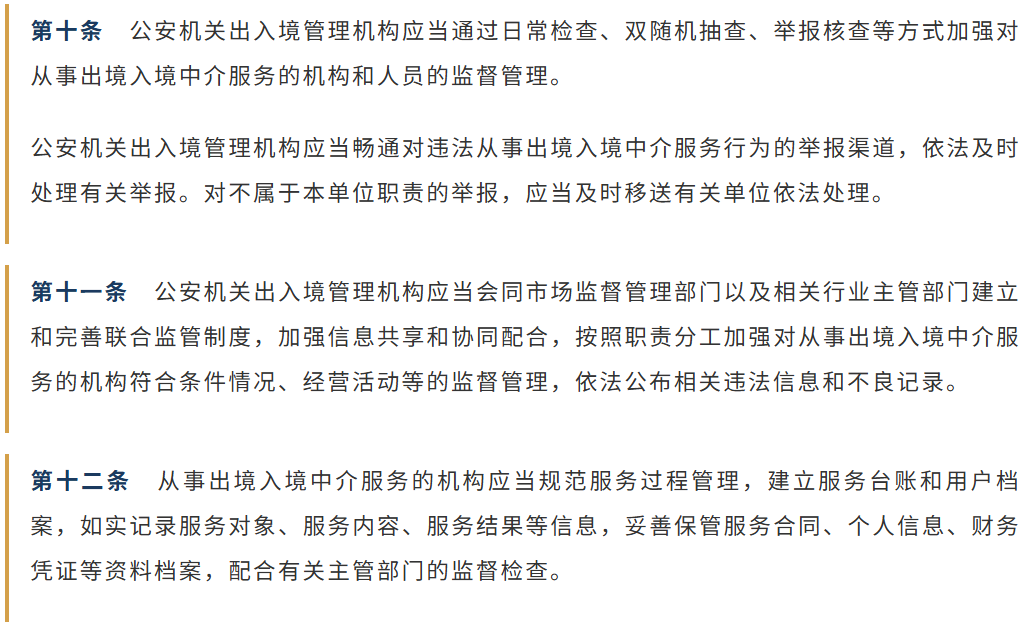 第十条　公安机关出入境管理机构应当通过日常检查、双随机抽查、举报核查等方式加强对从事出境入境中介服务的机构和人员的监督管理。

公安机关出入境管理机构应当畅通对违法从事出境入境中介服务行为的举报渠道，依法及时处理有关举报。对不属于本单位职责的举报，应当及时移送有关单位依法处理。

第十一条　公安机关出入境管理机构应当会同市场监督管理部门以及相关行业主管部门建立和完善联合监管制度，加强信息共享和协同配合，按照职责分工加强对从事出境入境中介服务的机构符合条件情况、经营活动等的监督管理，依法公布相关违法信息和不良记录。

第十二条　从事出境入境中介服务的机构应当规范服务过程管理，建立服务台账和用户档案，如实记录服务对象、服务内容、服务结果等信息，妥善保管服务合同、个人信息、财务凭证等资料档案，配合有关主管部门的监督检查。